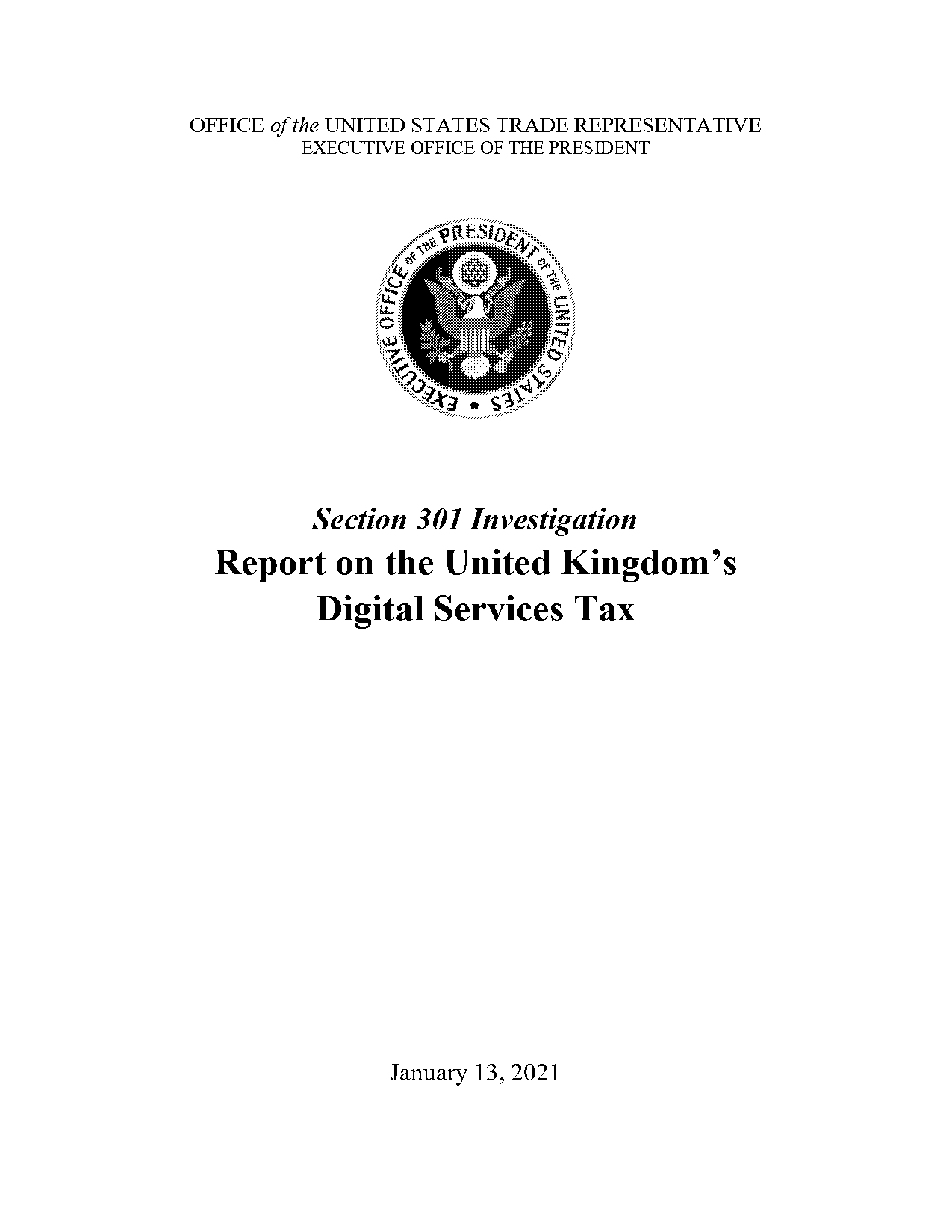 OFFICE of the UNITED STATES TRADE REPRESENTATIVE
EXECUTIVE OFFICE OF THE PRESIDENT

EXECUTIVE OFFICE OF THE PRESIDENT OF THE UNITED STATES

Section 301 Investigation
Report on the United Kingdom's Digital Services Tax

January 13, 2021